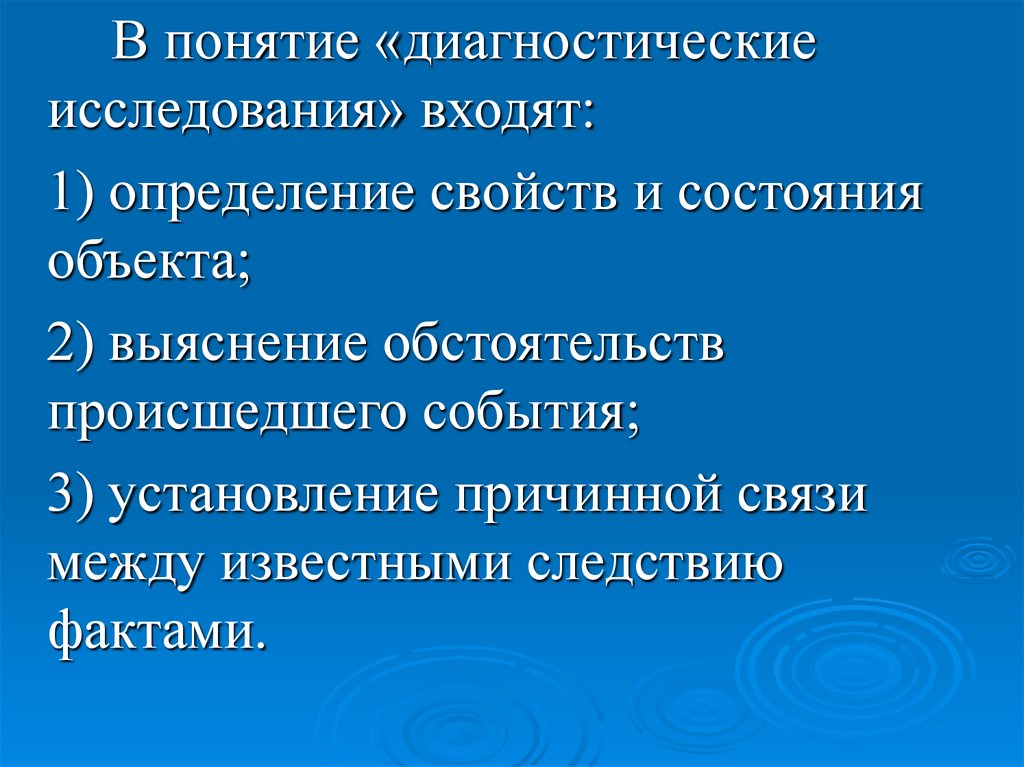 В понятие «диагностические исследования» входят:

1) определение свойств и состояния объекта;

2) выяснение обстоятельств происшедшего события;

3) установление причинной связи между известными следствию фактами.